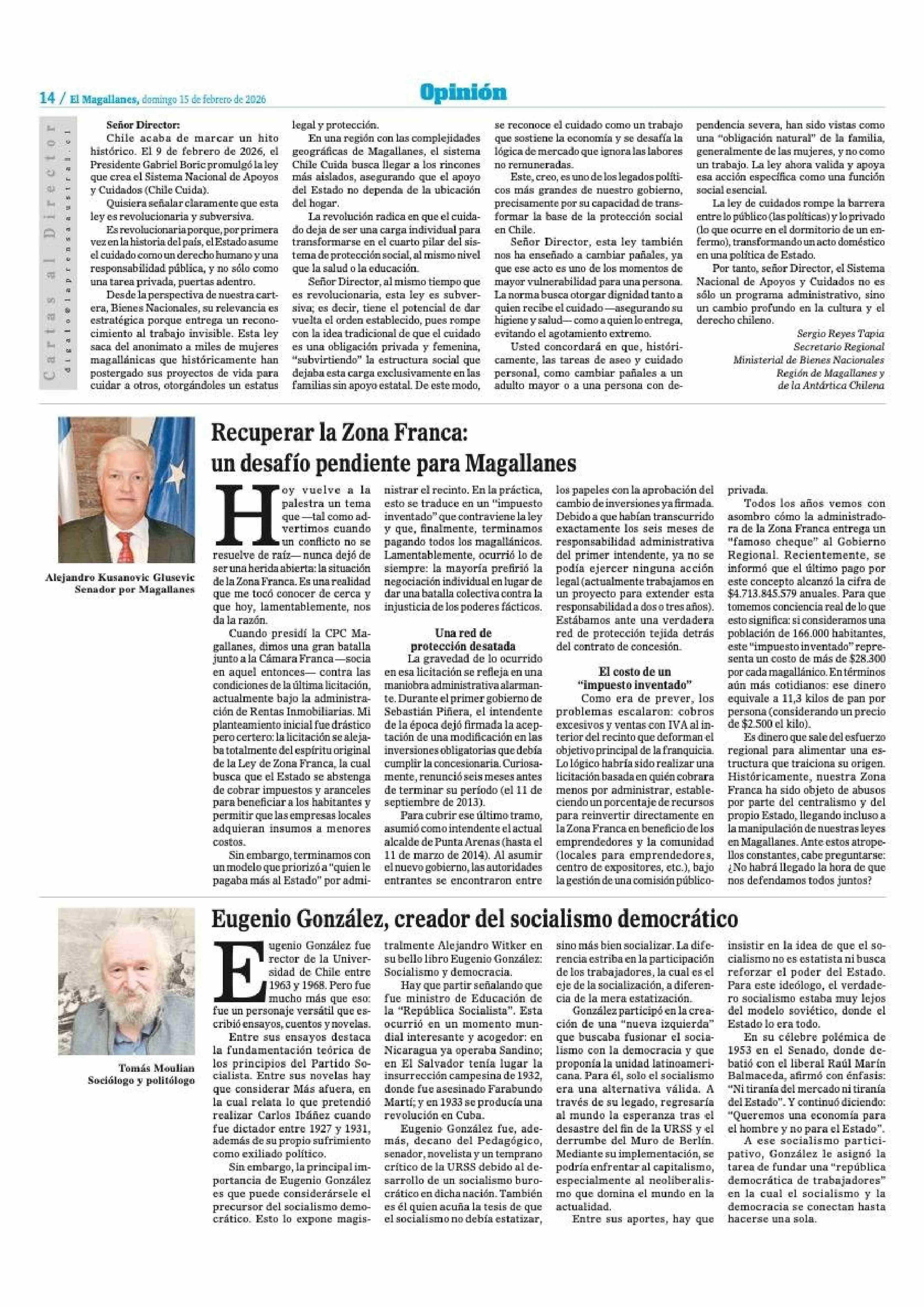 14 / El Magallanes, domingo 15 de febrero de 2026

Opinión

Cartas al Director
digalo@laprensaaustral.cl

Señor Director:
Chile acaba de marcar un hito histórico. El 9 de febrero de 2026, el Presidente Gabriel Boric promulgó la ley que crea el Sistema Nacional de Apoyos y Cuidados (Chile Cuida).

Quisiera señalar claramente que esta ley es revolucionaria y subversiva.

Es revolucionaria porque, por primera vez en la historia del país, el Estado asume el cuidado como un derecho humano y una responsabilidad pública, y no sólo como una tarea privada, puertas adentro.

Desde la perspectiva de nuestra cartera, Bienes Nacionales, su relevancia es estratégica porque entrega un reconocimiento al trabajo invisible. Esta ley saca del anonimato a miles de mujeres magallánicas que históricamente han postergado sus proyectos de vida para cuidar a otros, otorgándoles un estatus legal y protección.

En una región con las complejidades geográficas de Magallanes, el sistema Chile Cuida busca llegar a los rincones más aislados, asegurando que el apoyo del Estado no dependa de la ubicación del hogar.

La revolución radica en que el cuidado deja de ser una carga individual para transformarse en el cuarto pilar del sistema de protección social, al mismo nivel que la salud o la educación.

Señor Director, al mismo tiempo que es revolucionaria, esta ley es subversiva; es decir, tiene el potencial de dar vuelta el orden establecido, pues rompe con la idea tradicional de que el cuidado es una obligación privada y femenina, "subvirtiendo" la estructura social que dejaba esta carga exclusivamente en las familias sin apoyo estatal. De este modo, se reconoce el cuidado como un trabajo que sostiene la economía y se desafía la lógica de mercado que ignora las labores no remuneradas.

Este, creo, es uno de los legados políticos más grandes de nuestro gobierno, precisamente por su capacidad de transformar la base de la protección social en Chile.

Señor Director, esta ley también nos ha enseñado a cambiar pañales, ya que ese acto es uno de los momentos de mayor vulnerabilidad para una persona. La norma busca otorgar dignidad tanto a quien recibe el cuidado —asegurando su higiene y salud— como a quien lo entrega, evitando el agotamiento extremo.

Usted concordará en que, históricamente, las tareas de aseo y cuidado personal, como cambiar pañales a un adulto mayor o a una persona con dependencia severa, han sido vistas como una "obligación natural" de la familia, generalmente de las mujeres, y no como un trabajo. La ley ahora valida y apoya esa acción específica como una función social esencial.

La ley de cuidados rompe la barrera entre lo público (las políticas) y lo privado (lo que ocurre en el dormitorio de un enfermo), transformando un acto doméstico en una política de Estado.

Por tanto, señor Director, el Sistema Nacional de Apoyos y Cuidados no es sólo un programa administrativo, sino un cambio profundo en la cultura y el derecho chileno.

Sergio Reyes Tapia
Secretario Regional
Ministerial de Bienes Nacionales
Región de Magallanes y
de la Antártica Chilena

Alejandro Kusanovic Glusevic
Senador por Magallanes

Recuperar la Zona Franca: un desafío pendiente para Magallanes

Hoy vuelve a la palestra un tema que —tal como advertimos cuando un conflicto no se resuelve de raíz— nunca dejó de ser una herida abierta: la situación de la Zona Franca. Es una realidad que me tocó conocer de cerca y que hoy, lamentablemente, nos da la razón.

Cuando presidí la CPC Magallanes, dimos una gran batalla junto a la Cámara Franca —socia en aquel entonces— contra las condiciones de la última licitación, actualmente bajo la administración de Rentas Inmobiliarias. Mi planteamiento inicial fue drástico pero certero: la licitación se alejaba totalmente del espíritu original de la Ley de Zona Franca, la cual busca que el Estado se abstenga de cobrar impuestos y aranceles para beneficiar a los habitantes y permitir que las empresas locales adquieran insumos a menores costos.

Sin embargo, terminamos con un modelo que priorizó a "quien le pagaba más al Estado" por administrar el recinto. En la práctica, esto se traduce en un "impuesto inventado" que contraviene la ley y que, finalmente, terminamos pagando todos los magallánicos. Lamentablemente, ocurrió lo de siempre: la mayoría prefirió la negociación individual en lugar de dar una batalla colectiva contra la injusticia de los poderes fácticos.

Una red de protección desatada
La gravedad de lo ocurrido en esa licitación se refleja en una maniobra administrativa alarmante. Durante el primer gobierno de Sebastián Piñera, el intendente de la época dejó firmada la aceptación de una modificación en las inversiones obligatorias que debía cumplir la concesionaria. Curiosamente, renunció seis meses antes de terminar su período (el 11 de septiembre de 2013).

Para cubrir ese último tramo, asumió como intendente el actual alcalde de Punta Arenas (hasta el 11 de marzo de 2014). Al asumir el nuevo gobierno, las autoridades entrantes se encontraron entre los papeles con la aprobación del cambio de inversiones ya firmada. Debido a que habían transcurrido exactamente los seis meses de responsabilidad administrativa del primer intendente, ya no se podía ejercer ninguna acción legal (actualmente trabajamos en un proyecto para extender esta responsabilidad a dos o tres años). Estábamos ante una verdadera red de protección tejida detrás del contrato de concesión.

El costo de un "impuesto inventado"
Como era de prever, los problemas escalaron: cobros excesivos y ventas con IVA al interior del recinto que deforman el objetivo principal de la franquicia. Lo lógico habría sido realizar una licitación basada en quién cobrara menos por administrar, estableciendo un porcentaje de recursos para reinvertir directamente en la Zona Franca en beneficio de los emprendedores y la comunidad (locales para emprendedores, centro de expositores, etc.), bajo la gestión de una comisión público-privada.

Todos los años vemos con asombro cómo la administradora de la Zona Franca entrega un "famoso cheque" al Gobierno Regional. Recientemente, se informó que el último pago por este concepto alcanzó la cifra de $4.713.845.579 anuales. Para que tomemos conciencia real de lo que esto significa: si consideramos una población de 166.000 habitantes, este "impuesto inventado" representa un costo de más de $28.300 por cada magallánico. En términos aún más cotidianos: ese dinero equivale a 11,3 kilos de pan por persona (considerando un precio de $2.500 el kilo).

Es dinero que sale del esfuerzo regional para alimentar una estructura que traiciona su origen. Históricamente, nuestra Zona Franca ha sido objeto de abusos por parte del centralismo y del propio Estado, llegando incluso a la manipulación de nuestras leyes en Magallanes. Ante estos atropellos constantes, cabe preguntarse: ¿No habrá llegado la hora de que nos defendamos todos juntos?

Tomás Moulian
Sociólogo y politólogo

Eugenio González, creador del socialismo democrático

Eugenio González fue rector de la Universidad de Chile entre 1963 y 1968. Pero fue mucho más que eso: fue un personaje versátil que escribió ensayos, cuentos y novelas.

Entre sus ensayos destaca la fundamentación teórica de los principios del Partido Socialista. Entre sus novelas hay que considerar Más afuera, en la cual relata lo que pretendió realizar Carlos Ibáñez cuando fue dictador entre 1927 y 1931, además de su propio sufrimiento como exiliado político.

Sin embargo, la principal importancia de Eugenio González es que puede considerársele el precursor del socialismo democrático. Esto lo expone magistralmente Alejandro Witker en su bello libro Eugenio González: Socialismo y democracia.

Hay que partir señalando que fue ministro de Educación de la "República Socialista". Esta ocurrió en un momento mundial interesante y acogedor: en Nicaragua ya operaba Sandino; en El Salvador tenía lugar la insurrección campesina de 1932, donde fue asesinado Farabundo Martí; y en 1933 se producía una revolución en Cuba.

Eugenio González fue, además, decano del Pedagógico, senador, novelista y un temprano crítico de la URSS debido al desarrollo de un socialismo burocrático en dicha nación. También es él quien acuña la tesis de que el socialismo no debía estatizar, sino más bien socializar. La diferencia estriba en la participación de los trabajadores, la cual es el eje de la socialización, a diferencia de la mera estatización.

González participó en la creación de una "nueva izquierda" que buscaba fusionar el socialismo con la democracia y que proponía la unidad latinoamericana. Para él, solo el socialismo era una alternativa válida. A través de su legado, regresaría al mundo la esperanza tras el desastre del fin de la URSS y el derrumbe del Muro de Berlín. Mediante su implementación, se podría enfrentar al capitalismo, especialmente al neoliberalismo que domina el mundo en la actualidad.

Entre sus aportes, hay que insistir en la idea de que el socialismo no es estatista ni busca reforzar el poder del Estado. Para este ideólogo, el verdadero socialismo estaba muy lejos del modelo soviético, donde el Estado lo era todo.

En su célebre polémica de 1953 en el Senado, donde debatió con el liberal Raúl Marín Balmaceda, afirmó con énfasis: "Ni tiranía del mercado ni tiranía del Estado". Y continuó diciendo: "Queremos una economía para el hombre y no para el Estado".

A ese socialismo participativo, González le asignó la tarea de fundar una "república democrática de trabajadores" en la cual el socialismo y la democracia se conectan hasta hacerse una sola.